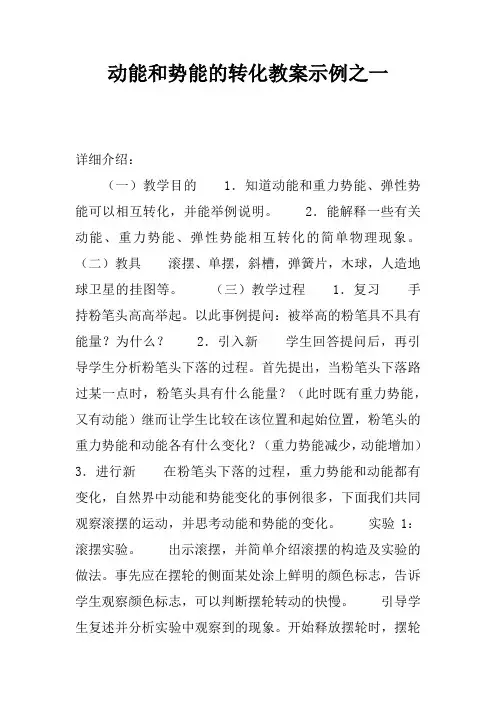 动能和势能的转化教案示例之一

详细介绍：

（一）教学目的　　1．知道动能和重力势能、弹性势能可以相互转化，并能举例说明。　　2．能解释一些有关动能、重力势能、弹性势能相互转化的简单物理现象。（二）教具　　滚摆、单摆，斜槽，弹簧片，木球，人造地球卫星的挂图等。　　（三）教学过程　　1．复习　　手持粉笔头高高举起。以此事例提问：被举高的粉笔具不具有能量？为什么？　　2．引入新　　学生回答提问后，再引导学生分析粉笔头下落的过程。首先提出，当粉笔头下落路过某一点时，粉笔头具有什么能量？（此时既有重力势能，又有动能）继而让学生比较在该位置和起始位置，粉笔头的重力势能和动能各有什么变化？（重力势能减少，动能增加）3．进行新　　在粉笔头下落的过程，重力势能和动能都有变化，自然界中动能和势能变化的事例很多，下面我们共同观察滚摆的运动，并思考动能和势能的变化。　　实验 1：滚摆实验。　　出示滚摆，并简单介绍滚摆的构造及实验的做法。事先应在摆轮的侧面某处涂上鲜明的颜色标志，告诉学生观察颜色标志，可以判断摆轮转动的快慢。　　引导学生复述并分析实验中观察到的现象。开始释放摆轮时，摆轮